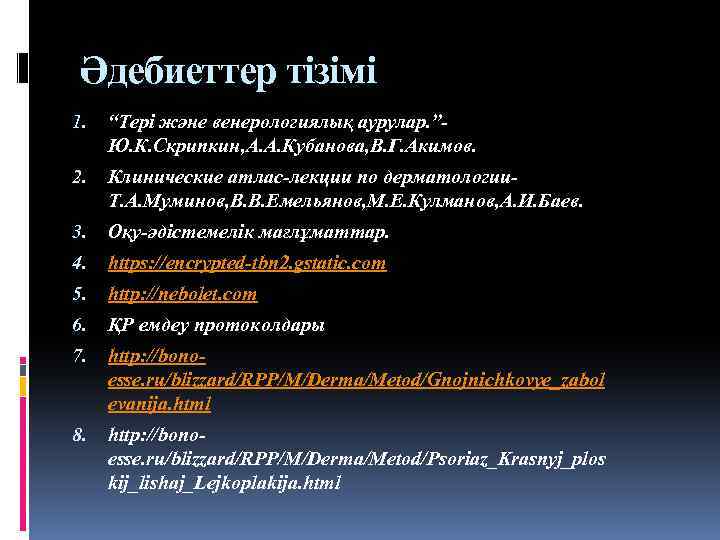 Әдебиеттер тізімі

1. “Тері және венерологиялық аурулар.”- Ю.К.Скрипкин,А.А.Кубанова,В.Г.Акимов.
2. Клинические атлас-лекции по дерматологии- Т.А.Муминов,В.В.Емельянов,М.Е.Кулманов,А.И.Баев.
3. Оқу-әдістемелік мағлұматтар.
4. https://encrypted-tbn2.gstatic.com
5. http://nebolet.com
6. ҚР емдеу протоколдары
7. http://bono-esse.ru/blizzard/RPP/M/Derma/Metod/Gnojnichkovye_zabolevanija.html
8. http://bono-esse.ru/blizzard/RPP/M/Derma/Metod/Psoriaz_Krasnyj_ploskij_lishaj_Lejkoplakija.html